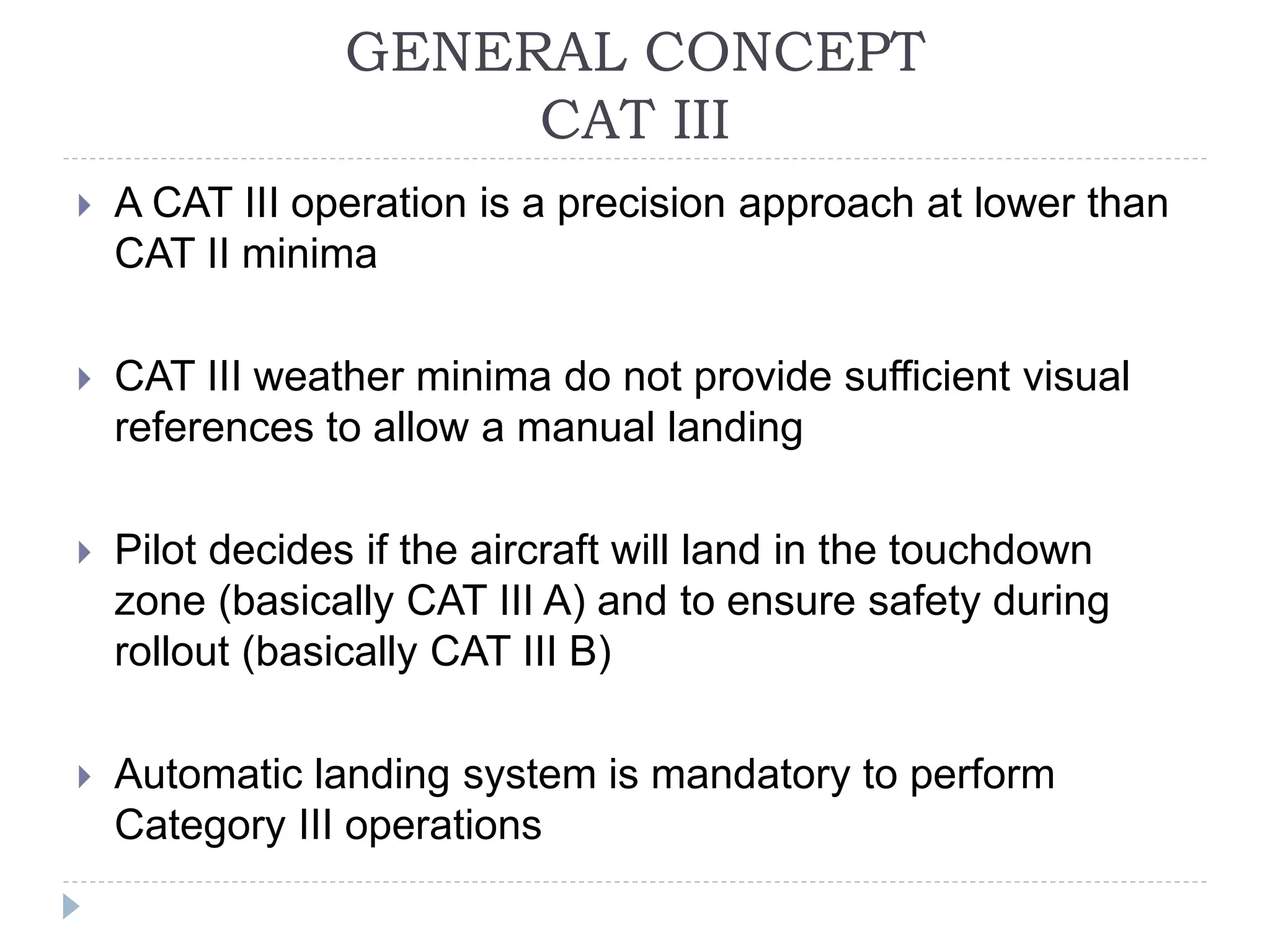 GENERAL CONCEPT
CAT III

A CAT III operation is a precision approach at lower than CAT II minima

CAT III weather minima do not provide sufficient visual references to allow a manual landing

Pilot decides if the aircraft will land in the touchdown zone (basically CAT III A) and to ensure safety during rollout (basically CAT III B)

Automatic landing system is mandatory to perform Category III operations